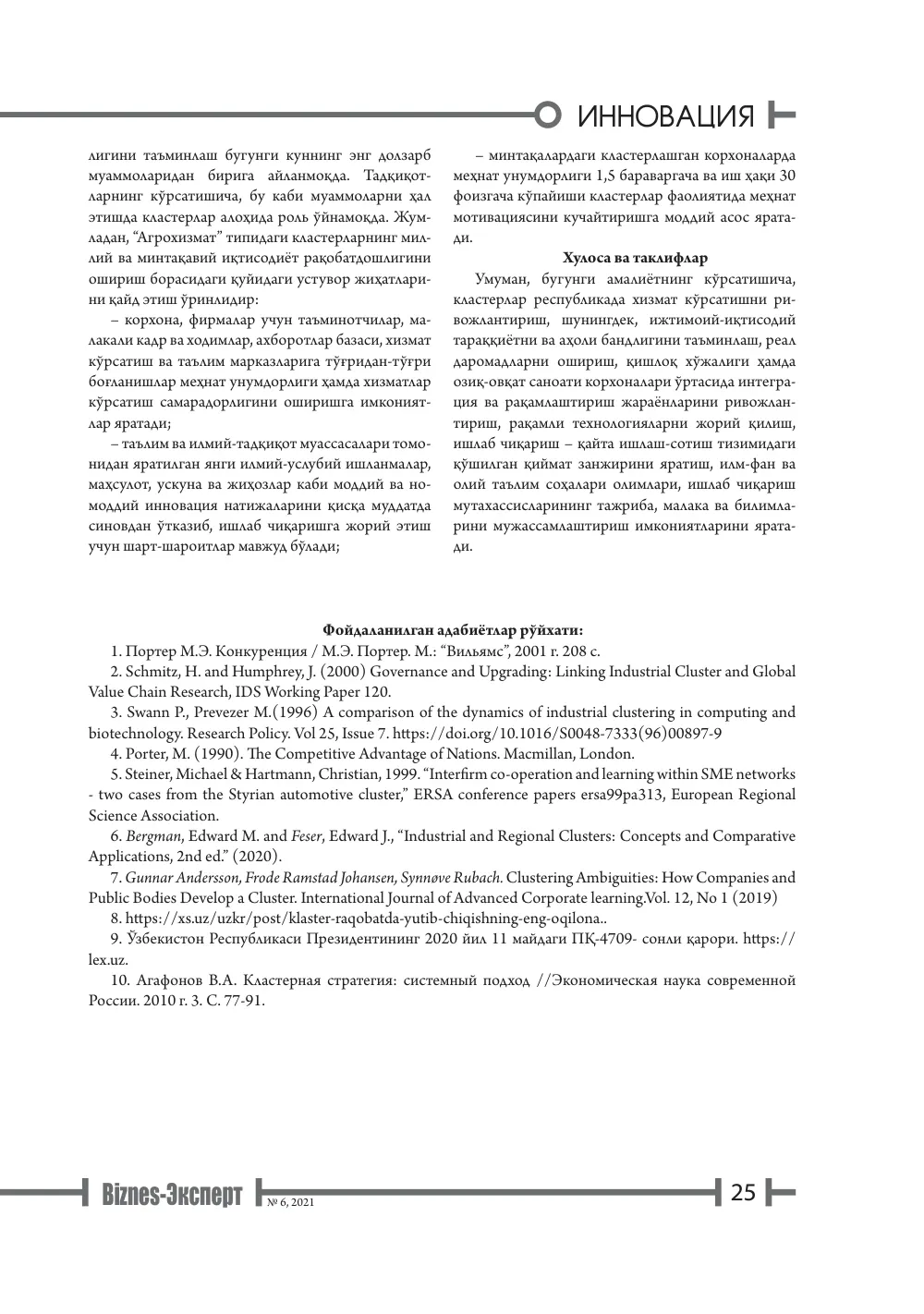 ИННОВАЦИЯ

лигини таъминлаш бугунги куннинг энг долзарб муаммоларидан бирига айланмоқда. Тадқиқотларнинг кўрсатишича, бу каби муаммоларни ҳал этишда кластерлар алоҳида роль ўйнамоқда. Жумладан, "Агрохизмат" типидаги кластерларнинг миллий ва минтақавий иқтисодиёт рақобатдошлигини ошириш борасидаги қуйидаги устувор жиҳатларини қайд этиш ўринлидир:

– корхона, фирмалар учун таъминотчилар, малакали кадр ва ходимлар, ахборотлар базаси, хизмат кўрсатиш ва таълим марказларига тўғридан-тўғри боғланишлар меҳнат унумдорлиги ҳамда хизматлар кўрсатиш самарадорлигини оширишга имкониятлар яратади;

– таълим ва илмий-тадқиқот муассасалари томонидан яратилган янги илмий-услубий ишланмалар, маҳсулот, ускуна ва жиҳозлар каби моддий ва номоддий инновация натижаларини қисқа муддатда синовдан ўтказиб, ишлаб чиқаришга жорий этиш учун шарт-шароитлар мавжуд бўлади;

– минтақалардаги кластерлашган корхоналарда меҳнат унумдорлиги 1,5 бараваргача ва иш ҳақи 30 фоизгача кўпайиши кластерлар фаолиятида меҳнат мотивациясини кучайтиришга моддий асос яратади.

Хулоса ва таклифлар

Умуман, бугунги амалиётнинг кўрсатишича, кластерлар республикада хизмат кўрсатишни ривожлантириш, шунингдек, ижтимоий-иқтисодий тараққиётни ва аҳоли бандлигини таъминлаш, реал даромадларни ошириш, қишлоқ хўжалиги ҳамда озиқ-овқат саноати корхоналари ўртасида интеграция ва рақамлаштириш жараёнларини ривожлантириш, рақамли технологияларни жорий қилиш, ишлаб чиқариш – қайта ишлаш-сотиш тизимидаги қўшилган қиймат занжирини яратиш, илм-фан ва олий таълим соҳалари олимлари, ишлаб чиқариш мутахассисларининг тажриба, малака ва билимларини мужассамлаштириш имкониятларини яратади.

Фойдаланилган адабиётлар рўйхати:

1. Портер М.Э. Конкуренция / М.Э. Портер. М.: "Вильямс", 2001 г. 208 с.

2. Schmitz, H. and Humphrey, J. (2000) Governance and Upgrading: Linking Industrial Cluster and Global Value Chain Research, IDS Working Paper 120.

3. Swann P., Prevezer M.(1996) A comparison of the dynamics of industrial clustering in computing and biotechnology. Research Policy. Vol 25, Issue 7. https://doi.org/10.1016/S0048-7333(96)00897-9

4. Porter, M. (1990). The Competitive Advantage of Nations. Macmillan, London.

5. Steiner, Michael & Hartmann, Christian, 1999. "Interfirm co-operation and learning within SME networks - two cases from the Styrian automotive cluster," ERSA conference papers ersa99pa313, European Regional Science Association.

6. Bergman, Edward M. and Feser, Edward J., "Industrial and Regional Clusters: Concepts and Comparative Applications, 2nd ed." (2020).

7. Gunnar Andersson, Frode Ramstad Johansen, Synnøve Rubach. Clustering Ambiguities: How Companies and Public Bodies Develop a Cluster. International Journal of Advanced Corporate learning.Vol. 12, No 1 (2019)

8. https://xs.uz/uzkr/post/klaster-raqobatda-yutib-chiqishning-eng-oqilona..

9. Ўзбекистон Республикаси Президентининг 2020 йил 11 майдаги ПҚ-4709- сонли қарори. https://lex.uz.

10. Агафонов В.А. Кластерная стратегия: системный подход //Экономическая наука современной России. 2010 г. 3. С. 77-91.

Biznes-Эксперт № 6, 2021 25